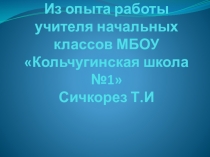 Из опыта работы учителя начальных классов МБОУ «Кольчугинская школа №1»
Сичкорез Т.И